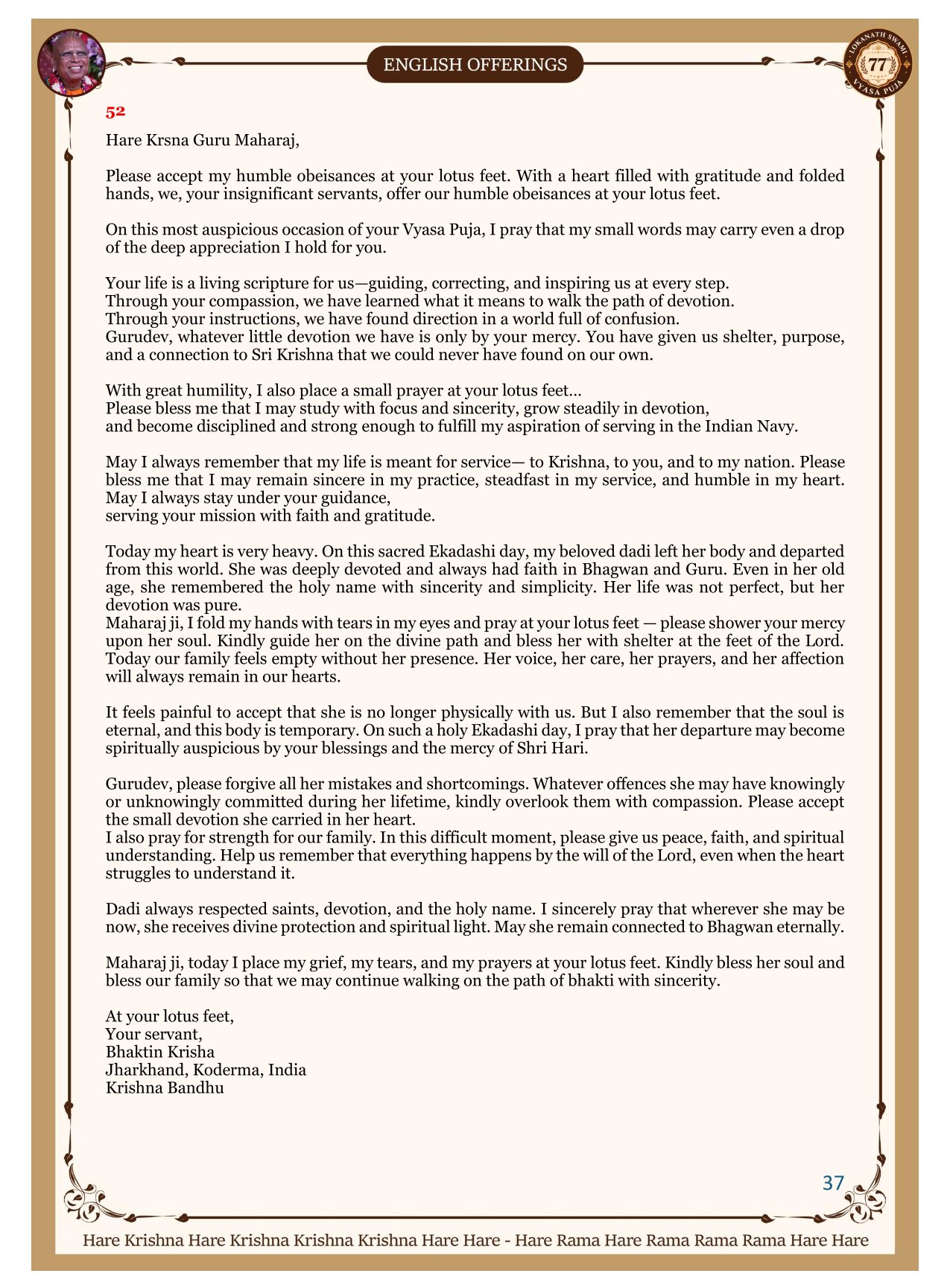 ENGLISH OFFERINGS

LOKANATH SWAMI 77 VYASA PUJA

52

Hare Krsna Guru Maharaj,

Please accept my humble obeisances at your lotus feet. With a heart filled with gratitude and folded hands, we, your insignificant servants, offer our humble obeisances at your lotus feet.

On this most auspicious occasion of your Vyasa Puja, I pray that my small words may carry even a drop of the deep appreciation I hold for you.

Your life is a living scripture for us—guiding, correcting, and inspiring us at every step.
Through your compassion, we have learned what it means to walk the path of devotion.
Through your instructions, we have found direction in a world full of confusion.
Gurudev, whatever little devotion we have is only by your mercy. You have given us shelter, purpose, and a connection to Sri Krishna that we could never have found on our own.

With great humility, I also place a small prayer at your lotus feet…
Please bless me that I may study with focus and sincerity, grow steadily in devotion,
and become disciplined and strong enough to fulfill my aspiration of serving in the Indian Navy.

May I always remember that my life is meant for service— to Krishna, to you, and to my nation. Please bless me that I may remain sincere in my practice, steadfast in my service, and humble in my heart.
May I always stay under your guidance,
serving your mission with faith and gratitude.

Today my heart is very heavy. On this sacred Ekadashi day, my beloved dadi left her body and departed from this world. She was deeply devoted and always had faith in Bhagwan and Guru. Even in her old age, she remembered the holy name with sincerity and simplicity. Her life was not perfect, but her devotion was pure.
Maharaj ji, I fold my hands with tears in my eyes and pray at your lotus feet — please shower your mercy upon her soul. Kindly guide her on the divine path and bless her with shelter at the feet of the Lord. Today our family feels empty without her presence. Her voice, her care, her prayers, and her affection will always remain in our hearts.

It feels painful to accept that she is no longer physically with us. But I also remember that the soul is eternal, and this body is temporary. On such a holy Ekadashi day, I pray that her departure may become spiritually auspicious by your blessings and the mercy of Shri Hari.

Gurudev, please forgive all her mistakes and shortcomings. Whatever offences she may have knowingly or unknowingly committed during her lifetime, kindly overlook them with compassion. Please accept the small devotion she carried in her heart.
I also pray for strength for our family. In this difficult moment, please give us peace, faith, and spiritual understanding. Help us remember that everything happens by the will of the Lord, even when the heart struggles to understand it.

Dadi always respected saints, devotion, and the holy name. I sincerely pray that wherever she may be now, she receives divine protection and spiritual light. May she remain connected to Bhagwan eternally.

Maharaj ji, today I place my grief, my tears, and my prayers at your lotus feet. Kindly bless her soul and bless our family so that we may continue walking on the path of bhakti with sincerity.

At your lotus feet,
Your servant,
Bhaktin Krisha
Jharkhand, Koderma, India
Krishna Bandhu

37

Hare Krishna Hare Krishna Krishna Krishna Hare Hare - Hare Rama Hare Rama Rama Rama Hare Hare